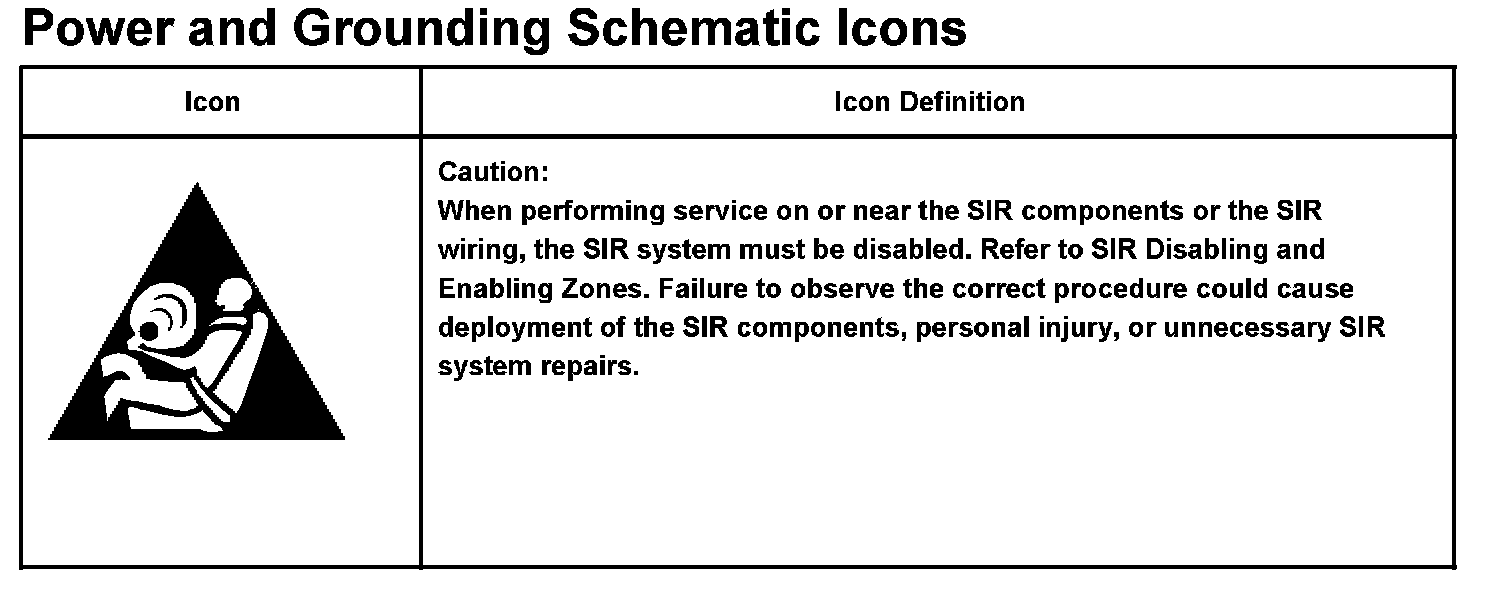 Power and Grounding Schematic Icons

| Icon | Icon Definition |
|---|---|
| | Caution: When performing service on or near the SIR components or the SIR wiring, the SIR system must be disabled. Refer to SIR Disabling and Enabling Zones. Failure to observe the correct procedure could cause deployment of the SIR components, personal injury, or unnecessary SIR system repairs. |